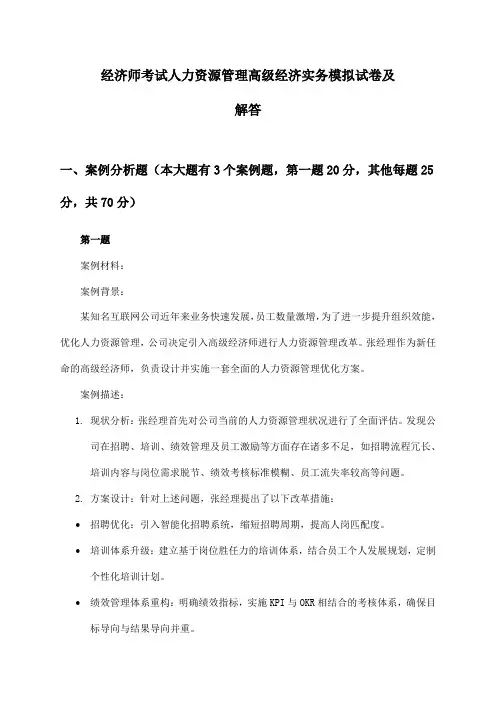 经济师考试人力资源管理高级经济实务模拟试卷及解答

一、案例分析题（本大题有3个案例题，第一题20分，其他每题25分，共70分）

第一题

案例材料：

案例背景：

某知名互联网公司近年来业务快速发展，员工数量激增，为了进一步提升组织效能，优化人力资源管理，公司决定引入高级经济师进行人力资源管理改革。张经理作为新任命的高级经济师，负责设计并实施一套全面的人力资源管理优化方案。

案例描述：

1. 现状分析：张经理首先对公司当前的人力资源管理状况进行了全面评估。发现公司在招聘、培训、绩效管理及员工激励等方面存在诸多不足，如招聘流程冗长、培训内容与岗位需求脱节、绩效考核标准模糊、员工流失率较高等问题。

2. 方案设计：针对上述问题，张经理提出了以下改革措施：

• 招聘优化：引入智能化招聘系统，缩短招聘周期，提高人岗匹配度。

• 培训体系升级：建立基于岗位胜任力的培训体系，结合员工个人发展规划，定制个性化培训计划。

• 绩效管理体系重构：明确绩效指标，实施KPI与OKR相结合的考核体系，确保目标导向与结果导向并重。